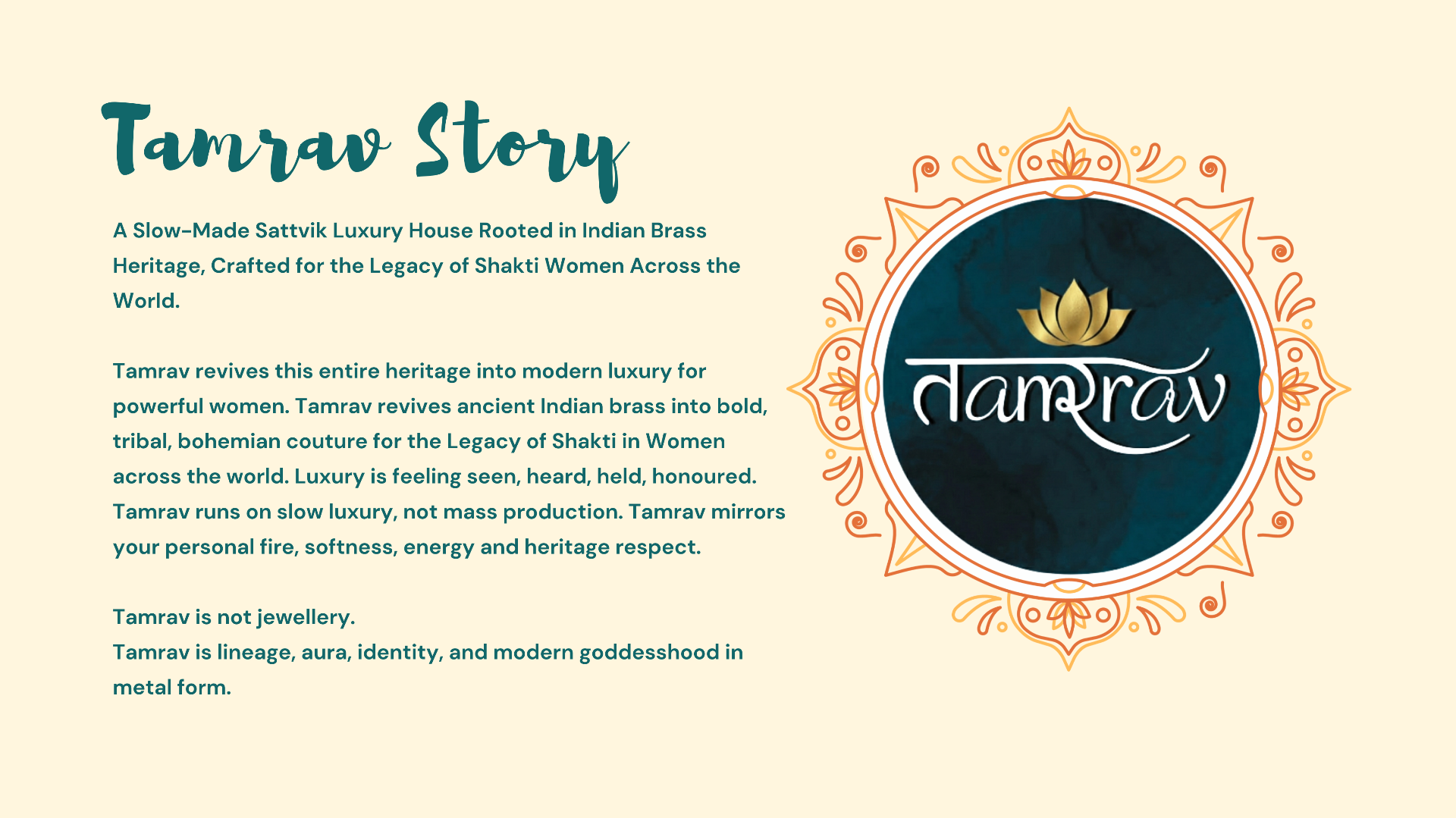 Tamrav Story

A Slow-Made Sattvik Luxury House Rooted in Indian Brass Heritage, Crafted for the Legacy of Shakti Women Across the World.

Tamrav revives this entire heritage into modern luxury for powerful women. Tamrav revives ancient Indian brass into bold, tribal, bohemian couture for the Legacy of Shakti in Women across the world. Luxury is feeling seen, heard, held, honoured. Tamrav runs on slow luxury, not mass production. Tamrav mirrors your personal fire, softness, energy and heritage respect.

Tamrav is not jewellery.
Tamrav is lineage, aura, identity, and modern goddesshood in metal form.

tamrav